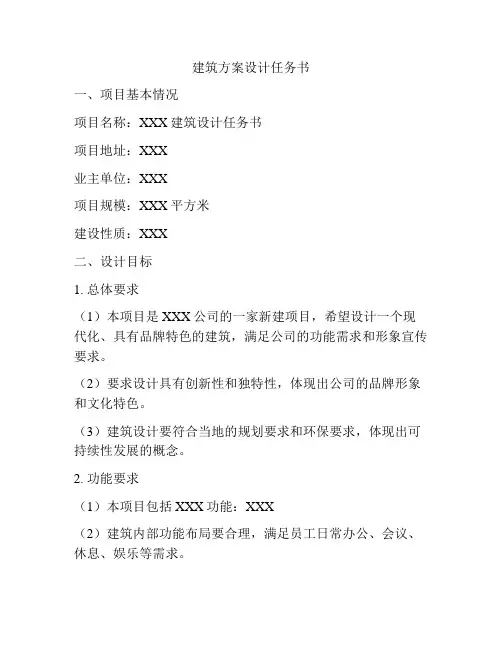 建筑方案设计任务书

一、项目基本情况

项目名称：XXX 建筑设计任务书

项目地址：XXX

业主单位：XXX

项目规模：XXX 平方米

建设性质：XXX

二、设计目标

1. 总体要求

（1）本项目是 XXX 公司的一家新建项目，希望设计一个现代化、具有品牌特色的建筑，满足公司的功能需求和形象宣传要求。

（2）要求设计具有创新性和独特性，体现出公司的品牌形象和文化特色。

（3）建筑设计要符合当地的规划要求和环保要求，体现出可持续性发展的概念。

2. 功能要求

（1）本项目包括 XXX 功能：XXX

（2）建筑内部功能布局要合理，满足员工日常办公、会议、休息、娱乐等需求。